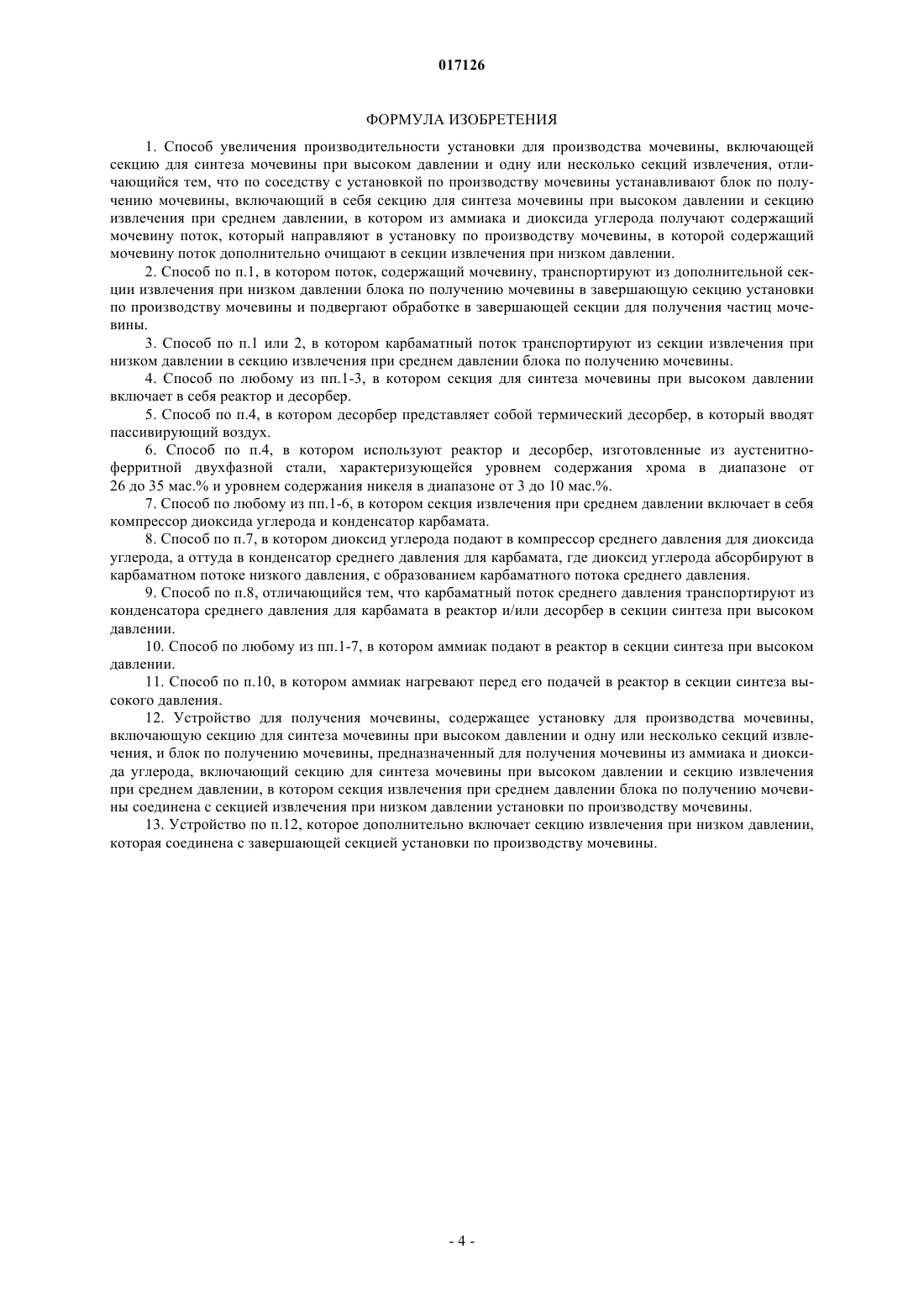 017126

ФОРМУЛА ИЗОБРЕТЕНИЯ

1. Способ увеличения производительности установки для производства мочевины, включающей секцию для синтеза мочевины при высоком давлении и одну или несколько секций извлечения, отличающийся тем, что по соседству с установкой по производству мочевины устанавливают блок по получению мочевины, включающий в себя секцию для синтеза мочевины при высоком давлении и секцию извлечения при среднем давлении, в котором из аммиака и диоксида углерода получают содержащий мочевину поток, который направляют в установку по производству мочевины, в которой содержащий мочевину поток дополнительно очищают в секции извлечения при низком давлении.

2. Способ по п.1, в котором поток, содержащий мочевину, транспортируют из дополнительной секции извлечения при низком давлении блока по получению мочевины в завершающую секцию установки по производству мочевины и подвергают обработке в завершающей секции для получения частиц мочевины.

3. Способ по п.1 или 2, в котором карбаматный поток транспортируют из секции извлечения при низком давлении в секцию извлечения при среднем давлении блока по получению мочевины.

4. Способ по любому из пп.1-3, в котором секция для синтеза мочевины при высоком давлении включает в себя реактор и десорбер.

5. Способ по п.4, в котором десорбер представляет собой термический десорбер, в который вводят пассивирующий воздух.

6. Способ по п.4, в котором используют реактор и десорбер, изготовленные из аустенитно-ферритной двухфазной стали, характеризующейся уровнем содержания хрома в диапазоне от 26 до 35 мас.% и уровнем содержания никеля в диапазоне от 3 до 10 мас.%.

7. Способ по любому из пп.1-6, в котором секция извлечения при среднем давлении включает в себя компрессор диоксида углерода и конденсатор карбамата.

8. Способ по п.7, в котором диоксид углерода подают в компрессор среднего давления для диоксида углерода, а оттуда в конденсатор среднего давления для карбамата, где диоксид углерода абсорбируют в карбаматном потоке низкого давления, с образованием карбаматного потока среднего давления.

9. Способ по п.8, отличающийся тем, что карбаматный поток среднего давления транспортируют из конденсатора среднего давления для карбамата в реактор и/или десорбер в секции синтеза при высоком давлении.

10. Способ по любому из пп.1-7, в котором аммиак подают в реактор в секции синтеза при высоком давлении.

11. Способ по п.10, в котором аммиак нагревают перед его подачей в реактор в секции синтеза высокого давления.

12. Устройство для получения мочевины, содержащее установку для производства мочевины, включающую секцию для синтеза мочевины при высоком давлении и одну или несколько секций извлечения, и блок по получению мочевины, предназначенный для получения мочевины из аммиака и диоксида углерода, включающий секцию для синтеза мочевины при высоком давлении и секцию извлечения при среднем давлении, в котором секция извлечения при среднем давлении блока по получению мочевины соединена с секцией извлечения при низком давлении установки по производству мочевины.

13. Устройство по п.12, которое дополнительно включает секцию извлечения при низком давлении, которая соединена с завершающей секцией установки по производству мочевины.

- 4 -